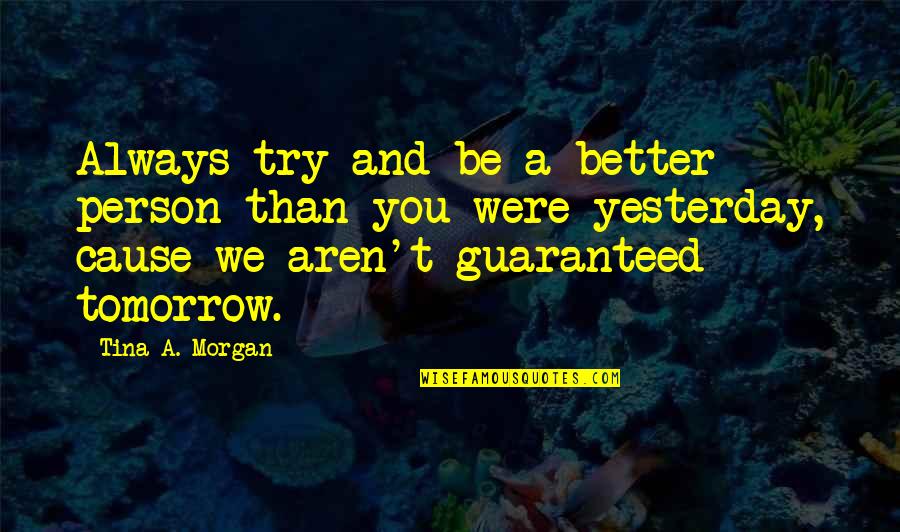 Always try and be a better person than you were yesterday, cause we aren't guaranteed tomorrow.

Tina A. Morgan

WISEFAMOUSQUOTES.COM